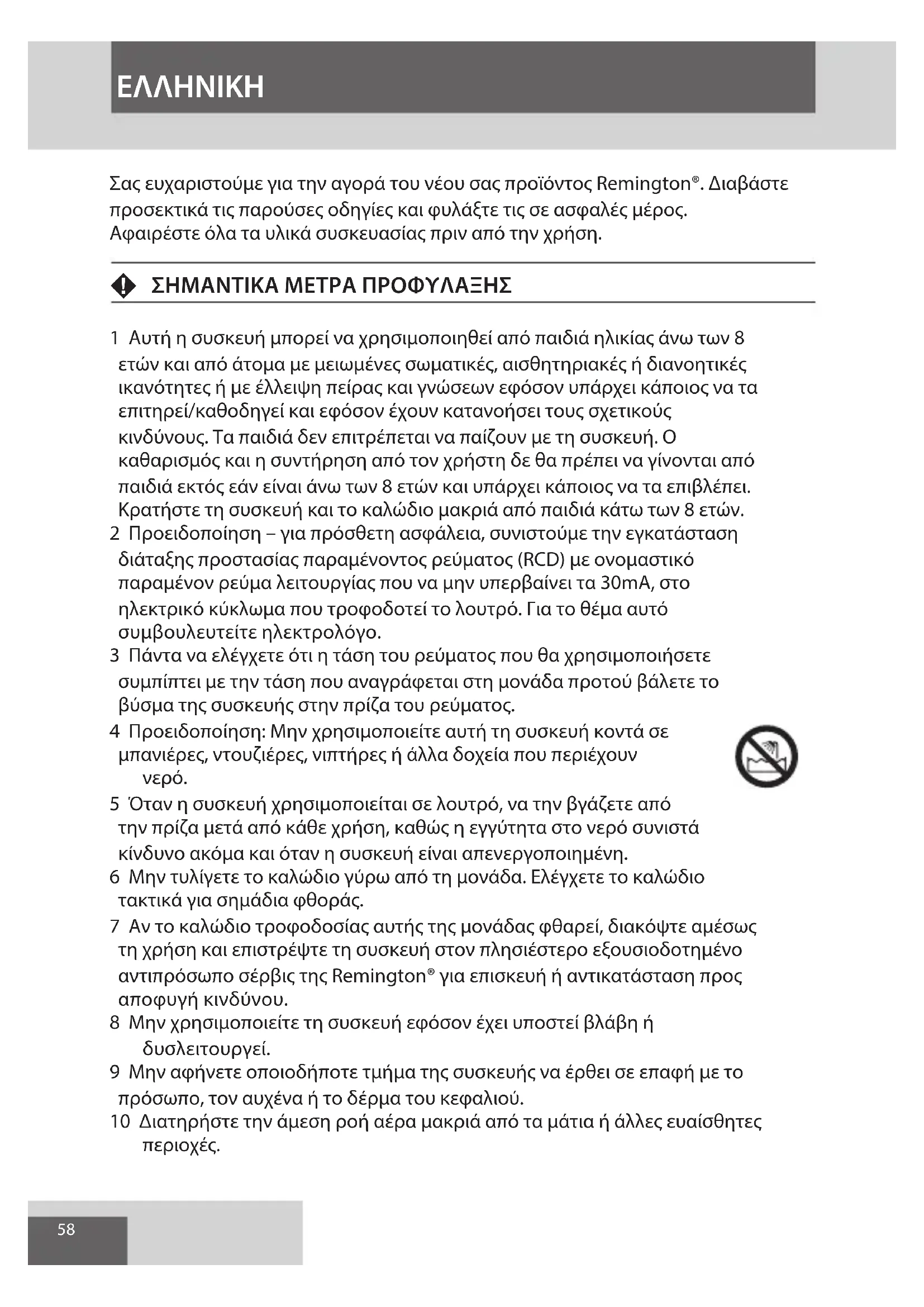 ΕΛΛΗΝΙΚΗ

Σας ευχαριστούμε για την αγορά του νέου σας προϊόντος Remington®. Διαβάστε προσεκτικά τις παρούσες οδηγίες και φυλάξτε τις σε ασφαλές μέρος. Αφαιρέστε όλα τα υλικά συσκευασίας πριν από την χρήση.

ΣΗΜΑΝΤΙΚΑ ΜΕΤΡΑ ΠΡΟΦΥΛΑΞΗΣ

1 Αυτή η συσκευή μπορεί να χρησιμοποιηθεί από παιδιά ηλικίας άνω των 8 ετών και από άτομα με μειωμένες σωματικές, αισθητηριακές ή διανοητικές ικανότητες ή με έλλειψη πείρας και γνώσεων εφόσον υπάρχει κάποιος να τα επιτηρεί/καθοδηγεί και εφόσον έχουν κατανοήσει τους σχετικούς κινδύνους. Τα παιδιά δεν επιτρέπεται να παίζουν με τη συσκευή. Ο καθαρισμός και η συντήρηση από τον χρήστη δε θα πρέπει να γίνονται από παιδιά εκτός εάν είναι άνω των 8 ετών και υπάρχει κάποιος να τα επιβλέπει. Κρατήστε τη συσκευή και το καλώδιο μακριά από παιδιά κάτω των 8 ετών.
2 Προειδοποίηση – για πρόσθετη ασφάλεια, συνιστούμε την εγκατάσταση διάταξης προστασίας παραμένοντος ρεύματος (RCD) με ονομαστικό παραμένον ρεύμα λειτουργίας που να μην υπερβαίνει τα 30mA, στο ηλεκτρικό κύκλωμα που τροφοδοτεί το λουτρό. Για το θέμα αυτό συμβουλευτείτε ηλεκτρολόγο.
3 Πάντα να ελέγχετε ότι η τάση του ρεύματος που θα χρησιμοποιήσετε συμπίπτει με την τάση που αναγράφεται στη μονάδα προτού βάλετε το βύσμα της συσκευής στην πρίζα του ρεύματος.
4 Προειδοποίηση: Μην χρησιμοποιείτε αυτή τη συσκευή κοντά σε μπανιέρες, ντουζιέρες, νιπτήρες ή άλλα δοχεία που περιέχουν νερό.
5 Όταν η συσκευή χρησιμοποιείται σε λουτρό, να την βγάζετε από την πρίζα μετά από κάθε χρήση, καθώς η εγγύτητα στο νερό συνιστά κίνδυνο ακόμα και όταν η συσκευή είναι απενεργοποιημένη.
6 Μην τυλίγετε το καλώδιο γύρω από τη μονάδα. Ελέγχετε το καλώδιο τακτικά για σημάδια φθοράς.
7 Αν το καλώδιο τροφοδοσίας αυτής της μονάδας φθαρεί, διακόψτε αμέσως τη χρήση και επιστρέψτε τη συσκευή στον πλησιέστερο εξουσιοδοτημένο αντιπρόσωπο σέρβις της Remington® για επισκευή ή αντικατάσταση προς αποφυγή κινδύνου.
8 Μην χρησιμοποιείτε τη συσκευή εφόσον έχει υποστεί βλάβη ή δυσλειτουργεί.
9 Μην αφήνετε οποιοδήποτε τμήμα της συσκευής να έρθει σε επαφή με το πρόσωπο, τον αυχένα ή το δέρμα του κεφαλιού.
10 Διατηρήστε την άμεση ροή αέρα μακριά από τα μάτια ή άλλες ευαίσθητες περιοχές.

58